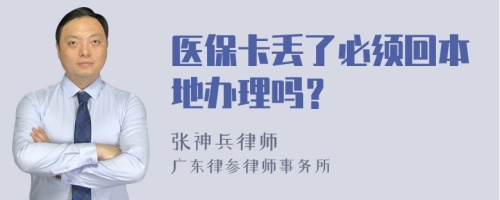 医保卡丢了必须回本地办理吗？

张神兵律师
广东律参律师事务所